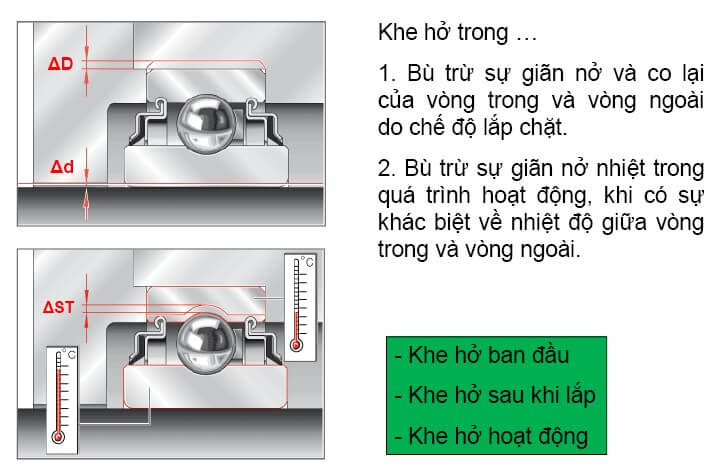 ΔD

Δd

ΔST

°C

°C

Khe hở trong …

1. Bù trừ sự giãn nở và co lại của vòng trong và vòng ngoài do chế độ lắp chặt.

2. Bù trừ sự giãn nở nhiệt trong quá trình hoạt động, khi có sự khác biệt về nhiệt độ giữa vòng trong và vòng ngoài.

- Khe hở ban đầu

- Khe hở sau khi lắp

- Khe hở hoạt động